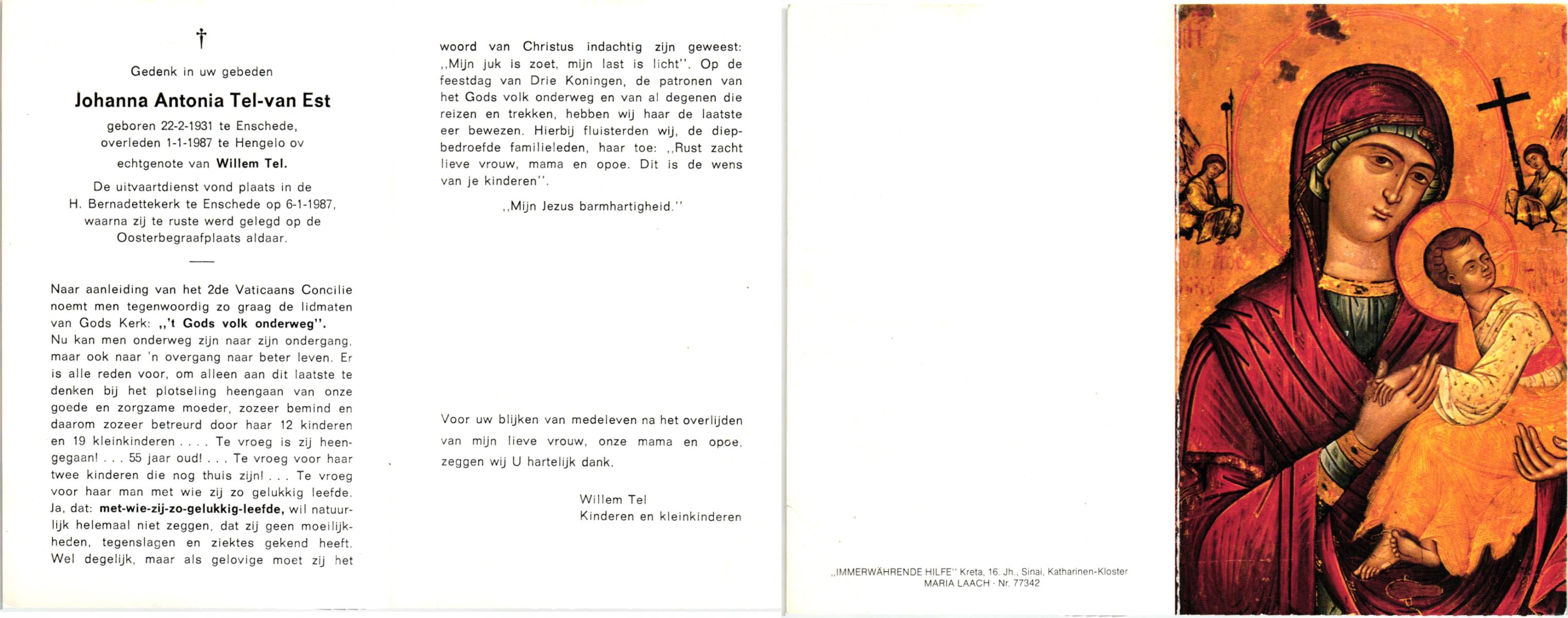 †

Gedenk in uw gebeden

Johanna Antonia Tel-van Est

geboren 22-2-1931 te Enschede, overleden 1-1-1987 te Hengelo ov

echtgenote van Willem Tel.

De uitvaartdienst vond plaats in de H. Bernadettekerk te Enschede op 6-1-1987, waarna zij te ruste werd gelegd op de Oosterbegraafplaats aldaar.

Naar aanleiding van het 2de Vaticaans Concilie noemt men tegenwoordig zo graag de lidmaten van Gods Kerk: ,,'t Gods volk onderweg''. Nu kan men onderweg zijn naar zijn ondergang, maar ook naar 'n overgang naar beter leven. Er is alle reden voor, om alleen aan dit laatste te denken bij het plotseling heengaan van onze goede en zorgzame moeder, zozeer bemind en daarom zozeer betreurd door haar 12 kinderen en 19 kleinkinderen . . . . Te vroeg is zij heengegaan! . . . 55 jaar oud! . . . Te vroeg voor haar twee kinderen die nog thuis zijn! . . . Te vroeg voor haar man met wie zij zo gelukkig leefde. Ja, dat: met-wie-zij-zo-gelukkig-leefde, wil natuurlijk helemaal niet zeggen, dat zij geen moeilijkheden, tegenslagen en ziektes gekend heeft. Wel degelijk, maar als gelovige moet zij het woord van Christus indachtig zijn geweest: ,,Mijn juk is zoet, mijn last is licht''. Op de feestdag van Drie Koningen, de patronen van het Gods volk onderweg en van al degenen die reizen en trekken, hebben wij haar de laatste eer bewezen. Hierbij fluisterden wij, de diepbedroefde familieleden, haar toe: ,,Rust zacht lieve vrouw, mama en opoe. Dit is de wens van je kinderen''.

,,Mijn Jezus barmhartigheid.''

Voor uw blijken van medeleven na het overlijden van mijn lieve vrouw, onze mama en opoe, zeggen wij U hartelijk dank.

Willem Tel
Kinderen en kleinkinderen

,,IMMERWÄHRENDE HILFE'' Kreta, 16. Jh., Sinai, Katharinen-Kloster
MARIA LAACH · Nr. 77342